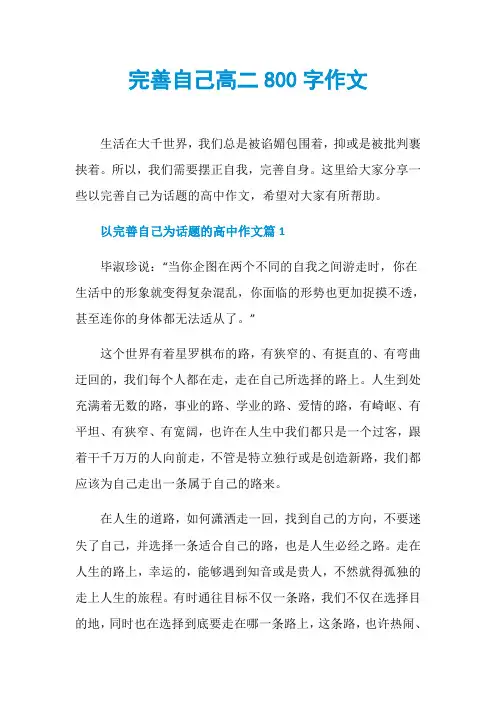 完善自己高二 800 字作文

生活在大千世界，我们总是被谄媚包围着，抑或是被批判裹挟着。所以，我们需要摆正自我，完善自身。这里给大家分享一些以完善自己为话题的高中作文，希望对大家有所帮助。

以完善自己为话题的高中作文篇 1

毕淑珍说：“当你企图在两个不同的自我之间游走时，你在生活中的形象就变得复杂混乱，你面临的形势也更加捉摸不透，甚至连你的身体都无法适从了。”

这个世界有着星罗棋布的路，有狭窄的、有挺直的、有弯曲迂回的，我们每个人都在走，走在自己所选择的路上。人生到处充满着无数的路，事业的路、学业的路、爱情的路，有崎岖、有平坦、有狭窄、有宽阔，也许在人生中我们都只是一个过客，跟着千千万万的人向前走，不管是特立独行或是创造新路，我们都应该为自己走出一条属于自己的路来。

在人生的道路，如何潇洒走一回，找到自己的方向，不要迷失了自己，并选择一条适合自己的路，也是人生必经之路。走在人生的路上，幸运的，能够遇到知音或是贵人，不然就得孤独的走上人生的旅程。有时通往目标不仅一条路，我们不仅在选择目的地，同时也在选择到底要走在哪一条路上，这条路，也许热闹、